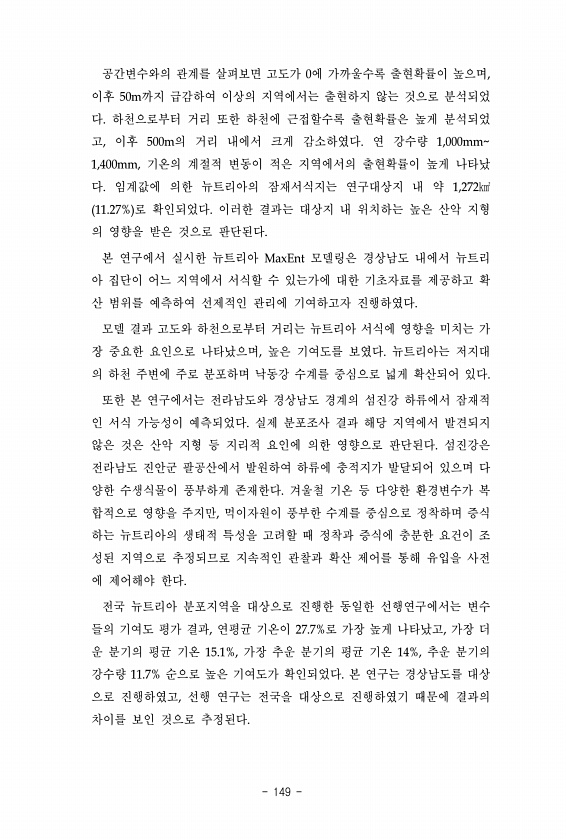 공간변수와의 관계를 살펴보면 고도가 0에 가까울수록 출현확률이 높으며, 이후 50m까지 급감하여 이상의 지역에서는 출현하지 않는 것으로 분석되었다. 하천으로부터 거리 또한 하천에 근접할수록 출현확률은 높게 분석되었고, 이후 500m의 거리 내에서 크게 감소하였다. 연 강수량 1,000mm~1,400mm, 기온의 계절적 변동이 적은 지역에서의 출현확률이 높게 나타났다. 임계값에 의한 뉴트리아의 잠재서식지는 연구대상지 내 약 1,272㎢(11.27%)로 확인되었다. 이러한 결과는 대상지 내 위치하는 높은 산악 지형의 영향을 받은 것으로 판단된다.

본 연구에서 실시한 뉴트리아 MaxEnt 모델링은 경상남도 내에서 뉴트리아 집단이 어느 지역에서 서식할 수 있는가에 대한 기초자료를 제공하고 확산 범위를 예측하여 선제적인 관리에 기여하고자 진행하였다.

모델 결과 고도와 하천으로부터 거리는 뉴트리아 서식에 영향을 미치는 가장 중요한 요인으로 나타났으며, 높은 기여도를 보였다. 뉴트리아는 저지대의 하천 주변에 주로 분포하며 낙동강 수계를 중심으로 넓게 확산되어 있다.

또한 본 연구에서는 전라남도와 경상남도 경계의 섬진강 하류에서 잠재적인 서식 가능성이 예측되었다. 실제 분포조사 결과 해당 지역에서 발견되지 않은 것은 산악 지형 등 지리적 요인에 의한 영향으로 판단된다. 섬진강은 전라남도 진안군 팔공산에서 발원하여 하류에 충적지가 발달되어 있으며 다양한 수생식물이 풍부하게 존재한다. 겨울철 기온 등 다양한 환경변수가 복합적으로 영향을 주지만, 먹이자원이 풍부한 수계를 중심으로 정착하며 증식하는 뉴트리아의 생태적 특성을 고려할 때 정착과 증식에 충분한 요건이 조성된 지역으로 추정되므로 지속적인 관찰과 확산 제어를 통해 유입을 사전에 제어해야 한다.

전국 뉴트리아 분포지역을 대상으로 진행한 동일한 선행연구에서는 변수들의 기여도 평가 결과, 연평균 기온이 27.7%로 가장 높게 나타났고, 가장 더운 분기의 평균 기온 15.1%, 가장 추운 분기의 평균 기온 14%, 추운 분기의 강수량 11.7% 순으로 높은 기여도가 확인되었다. 본 연구는 경상남도를 대상으로 진행하였고, 선행 연구는 전국을 대상으로 진행하였기 때문에 결과의 차이를 보인 것으로 추정된다.

- 149 -